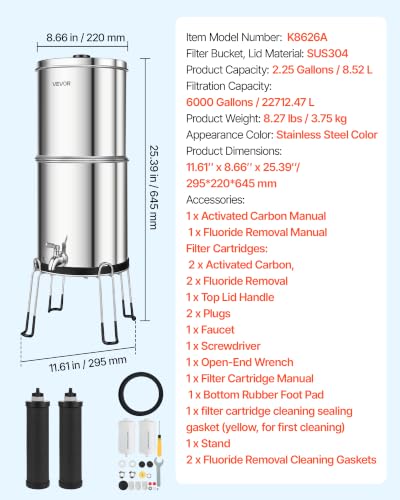 8.66 in / 220 mm

VEVOR

25.39 in / 645 mm

11.61 in / 295 mm

Item Model Number: K8626A
Filter Bucket, Lid Material: SUS304
Product Capacity: 2.25 Gallons / 8.52 L
Filtration Capacity:
6000 Gallons / 22712.47 L
Product Weight: 8.27 lbs / 3.75 kg
Appearance Color: Stainless Steel Color
Product Dimensions:
11.61'' x 8.66'' x 25.39''/
295*220*645 mm
Accessories:
1 x Activated Carbon Manual
1 x Fluoride Removal Manual
Filter Cartridges:
2 x Activated Carbon,
2 x Fluoride Removal
1 x Top Lid Handle
2 x Plugs
1 x Faucet
1 x Screwdriver
1 x Open-End Wrench
1 x Filter Cartridge Manual
1 x Bottom Rubber Foot Pad
1 x filter cartridge cleaning sealing gasket (yellow, for first cleaning)
1 x Stand
2 x Fluoride Removal Cleaning Gaskets